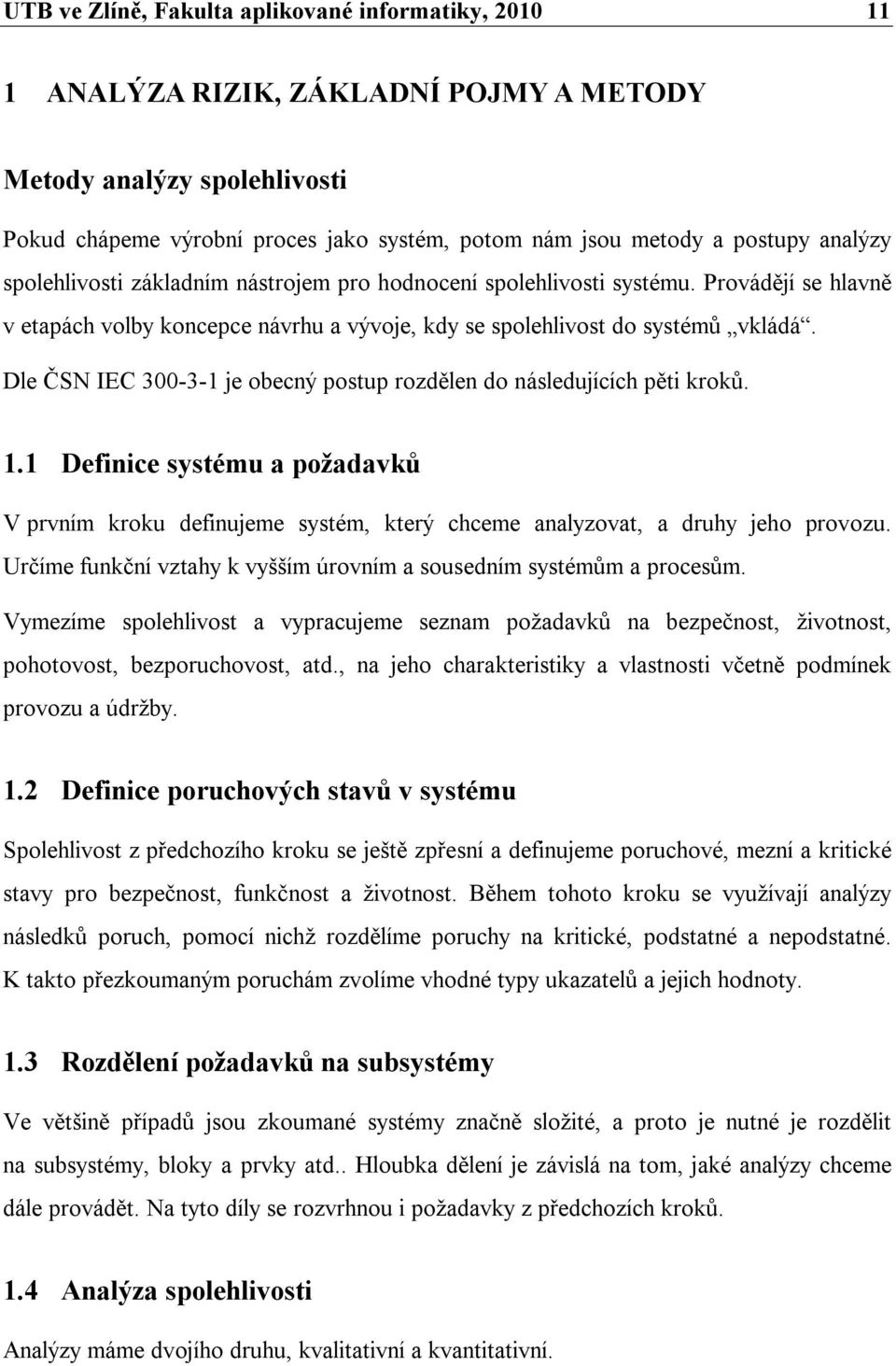 UTB ve Zlíně, Fakulta aplikované informatiky, 2010 11

1 ANALÝZA RIZIK, ZÁKLADNÍ POJMY A METODY

Metody analýzy spolehlivosti

Pokud chápeme výrobní proces jako systém, potom nám jsou metody a postupy analýzy spolehlivosti základním nástrojem pro hodnocení spolehlivosti systému. Provádějí se hlavně v etapách volby koncepce návrhu a vývoje, kdy se spolehlivost do systémů „vkládá“. Dle ČSN IEC 300-3-1 je obecný postup rozdělen do následujících pěti kroků.

1.1 Definice systému a požadavků

V prvním kroku definujeme systém, který chceme analyzovat, a druhy jeho provozu. Určíme funkční vztahy k vyšším úrovním a sousedním systémům a procesům.

Vymezíme spolehlivost a vypracujeme seznam požadavků na bezpečnost, životnost, pohotovost, bezporuchovost, atd., na jeho charakteristiky a vlastnosti včetně podmínek provozu a údržby.

1.2 Definice poruchových stavů v systému

Spolehlivost z předchozího kroku se ještě zpřesní a definujeme poruchové, mezní a kritické stavy pro bezpečnost, funkčnost a životnost. Během tohoto kroku se využívají analýzy následků poruch, pomocí nichž rozdělíme poruchy na kritické, podstatné a nepodstatné. K takto přezkoumaným poruchám zvolíme vhodné typy ukazatelů a jejich hodnoty.

1.3 Rozdělení požadavků na subsystémy

Ve většině případů jsou zkoumané systémy značně složité, a proto je nutné je rozdělit na subsystémy, bloky a prvky atd.. Hloubka dělení je závislá na tom, jaké analýzy chceme dále provádět. Na tyto díly se rozvrhnou i požadavky z předchozích kroků.

1.4 Analýza spolehlivosti

Analýzy máme dvojího druhu, kvalitativní a kvantitativní.